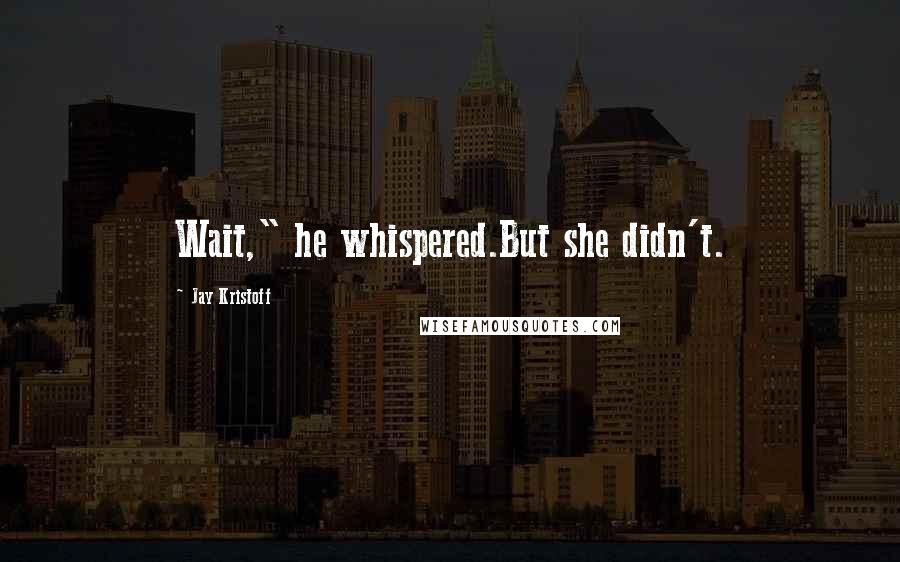 Wait," he whispered.But she didn't.

~ Jay Kristoff

WISEFAMOUSQUOTES.COM